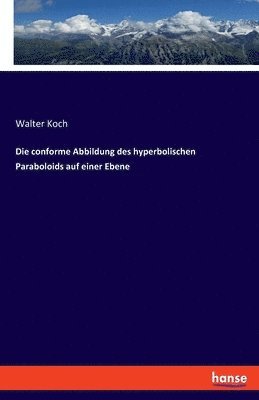 Walter Koch

Die conforme Abbildung des hyperbolischen Paraboloids auf einer Ebene

hanse